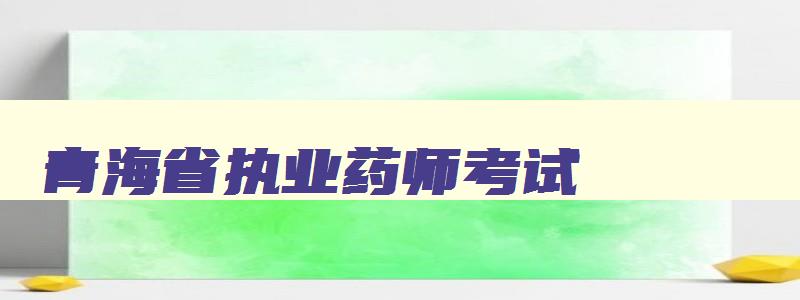 青海省执业药师考试